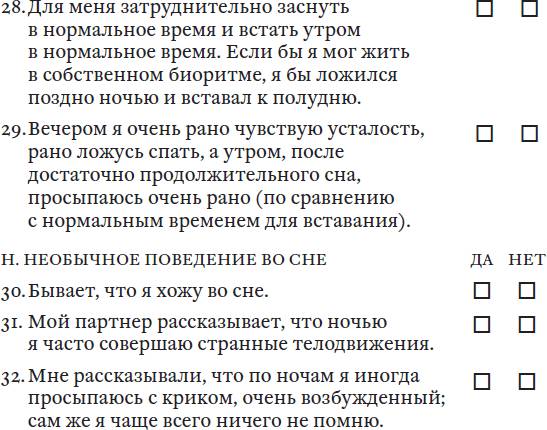 28. Для меня затруднительно заснуть в нормальное время и встать утром в нормальное время. Если бы я мог жить в собственном биоритме, я бы ложился поздно ночью и вставал к полудню. ☐ ☐

29. Вечером я очень рано чувствую усталость, рано ложусь спать, а утром, после достаточно продолжительного сна, просыпаюсь очень рано (по сравнению с нормальным временем для вставания). ☐ ☐

Н. НЕОБЫЧНОЕ ПОВЕДЕНИЕ ВО СНЕ ДА НЕТ

30. Бывает, что я хожу во сне. ☐ ☐

31. Мой партнер рассказывает, что ночью я часто совершаю странные телодвижения. ☐ ☐

32. Мне рассказывали, что по ночам я иногда просыпаюсь с криком, очень возбужденный; сам же я чаще всего ничего не помню. ☐ ☐